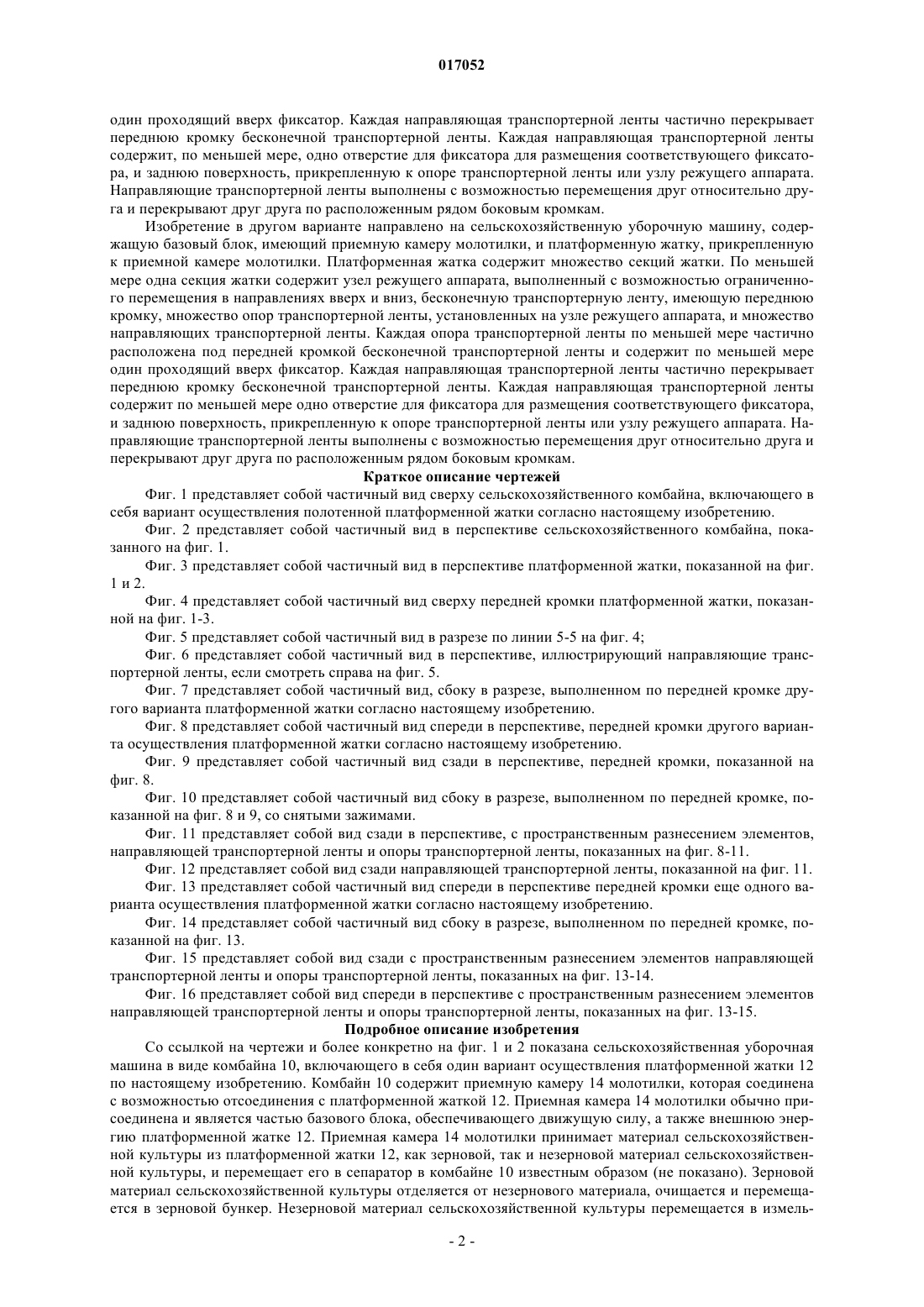 017052

один проходящий вверх фиксатор. Каждая направляющая транспортерной ленты частично перекрывает переднюю кромку бесконечной транспортерной ленты. Каждая направляющая транспортерной ленты содержит, по меньшей мере, одно отверстие для фиксатора для размещения соответствующего фиксатора, и заднюю поверхность, прикрепленную к опоре транспортерной ленты или узлу режущего аппарата. Направляющие транспортерной ленты выполнены с возможностью перемещения друг относительно друга и перекрывают друг друга по расположенным рядом боковым кромкам.

Изобретение в другом варианте направлено на сельскохозяйственную уборочную машину, содержащую базовый блок, имеющий приемную камеру молотилки, и платформенную жатку, прикрепленную к приемной камере молотилки. Платформенная жатка содержит множество секций жатки. По меньшей мере одна секция жатки содержит узел режущего аппарата, выполненный с возможностью ограниченного перемещения в направлениях вверх и вниз, бесконечную транспортерную ленту, имеющую переднюю кромку, множество опор транспортерной ленты, установленных на узле режущего аппарата, и множество направляющих транспортерной ленты. Каждая опора транспортерной ленты по меньшей мере частично расположена под передней кромкой бесконечной транспортерной ленты и содержит по меньшей мере один проходящий вверх фиксатор. Каждая направляющая транспортерной ленты частично перекрывает переднюю кромку бесконечной транспортерной ленты. Каждая направляющая транспортерной ленты содержит по меньшей мере одно отверстие для фиксатора для размещения соответствующего фиксатора, и заднюю поверхность, прикрепленную к опоре транспортерной ленты или узлу режущего аппарата. Направляющие транспортерной ленты выполнены с возможностью перемещения друг относительно друга и перекрывают друг друга по расположенным рядом боковым кромкам.

Краткое описание чертежей

Фиг. 1 представляет собой частичный вид сверху сельскохозяйственного комбайна, включающего в себя вариант осуществления полотенной платформенной жатки согласно настоящему изобретению.

Фиг. 2 представляет собой частичный вид в перспективе сельскохозяйственного комбайна, показанного на фиг. 1.

Фиг. 3 представляет собой частичный вид в перспективе платформенной жатки, показанной на фиг. 1 и 2.

Фиг. 4 представляет собой частичный вид сверху передней кромки платформенной жатки, показанной на фиг. 1-3.

Фиг. 5 представляет собой частичный вид в разрезе по линии 5-5 на фиг. 4;

Фиг. 6 представляет собой частичный вид в перспективе, иллюстрирующий направляющие транспортерной ленты, если смотреть справа на фиг. 5.

Фиг. 7 представляет собой частичный вид, сбоку в разрезе, выполненном по передней кромке другого варианта платформенной жатки согласно настоящему изобретению.

Фиг. 8 представляет собой частичный вид спереди в перспективе, передней кромки другого варианта осуществления платформенной жатки согласно настоящему изобретению.

Фиг. 9 представляет собой частичный вид сзади в перспективе, передней кромки, показанной на фиг. 8.

Фиг. 10 представляет собой частичный вид сбоку в разрезе, выполненном по передней кромке, показанной на фиг. 8 и 9, со снятыми зажимами.

Фиг. 11 представляет собой вид сзади в перспективе, с пространственным разнесением элементов, направляющей транспортерной ленты и опоры транспортерной ленты, показанных на фиг. 8-11.

Фиг. 12 представляет собой вид сзади направляющей транспортерной ленты, показанной на фиг. 11.

Фиг. 13 представляет собой частичный вид спереди в перспективе передней кромки еще одного варианта осуществления платформенной жатки согласно настоящему изобретению.

Фиг. 14 представляет собой частичный вид сбоку в разрезе, выполненном по передней кромке, показанной на фиг. 13.

Фиг. 15 представляет собой вид сзади с пространственным разнесением элементов направляющей транспортерной ленты и опоры транспортерной ленты, показанных на фиг. 13-14.

Фиг. 16 представляет собой вид спереди в перспективе с пространственным разнесением элементов направляющей транспортерной ленты и опоры транспортерной ленты, показанных на фиг. 13-15.

Подробное описание изобретения

Со ссылкой на чертежи и более конкретно на фиг. 1 и 2 показана сельскохозяйственная уборочная машина в виде комбайна 10, включающего в себя один вариант осуществления платформенной жатки 12 по настоящему изобретению. Комбайн 10 содержит приемную камеру 14 молотилки, которая соединена с возможностью отсоединения с платформенной жаткой 12. Приемная камера 14 молотилки обычно присоединена и является частью базового блока, обеспечивающего движущую силу, а также внешнюю энергию платформенной жатке 12. Приемная камера 14 молотилки принимает материал сельскохозяйственной культуры из платформенной жатки 12, как зерновой, так и незерновой материал сельскохозяйственной культуры, и перемещает его в сепаратор в комбайне 10 известным образом (не показано). Зерновой материал сельскохозяйственной культуры отделяется от незернового материала, очищается и перемещается в зерновой бункер. Незерновой материал сельскохозяйственной культуры перемещается в измель-

- 2 -